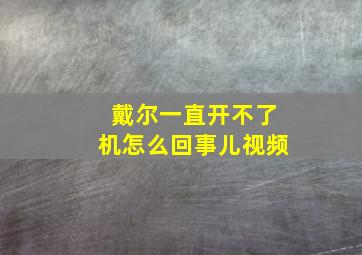 戴尔一直开不了机怎么回事儿视频